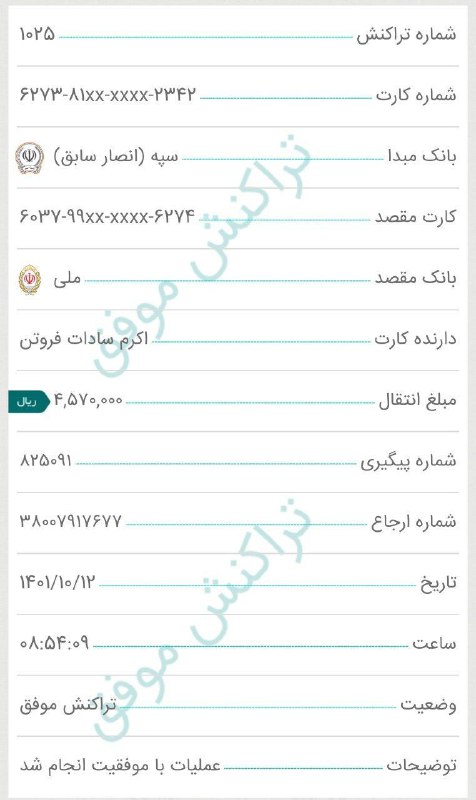 شماره تراکنش ۱۰۲۵
شماره کارت ۶۲۷۳-۸۱xx-xxxx-۲۳۴۲
بانک مبدا سپه (انصار سابق)
کارت مقصد ۶۰۳۷-۹۹xx-xxxx-۶۲۷۴
بانک مقصد ملی
دارنده کارت اکرم سادات فروتن
مبلغ انتقال ۴,۵۷۰,۰۰۰ ریال
شماره پیگیری ۸۲۵۰۹۱
شماره ارجاع ۳۸۰۰۷۹۱۷۶۷۷
تاریخ ۱۴۰۱/۱۰/۱۲
ساعت ۰۸:۵۴:۰۹
وضعیت تراکنش موفق
توضیحات عملیات با موفقیت انجام شد
تراکنش موفق
تراکنش موفق